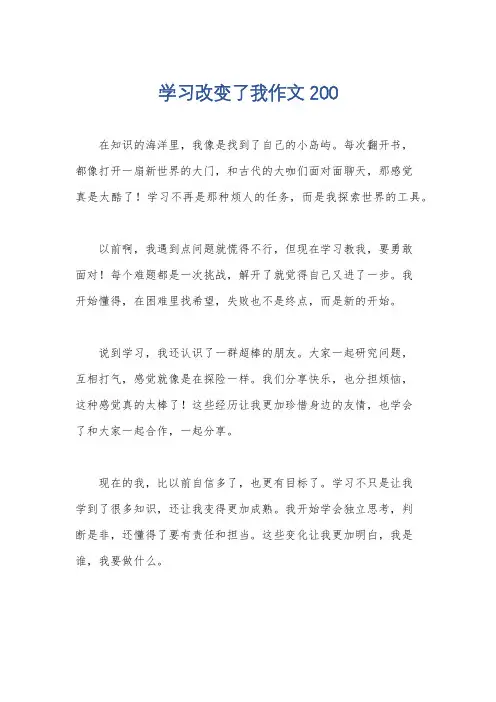 学习改变了我作文 200

在知识的海洋里，我像是找到了自己的小岛屿。每次翻开书，都像打开一扇新世界的大门，和古代的大咖们面对面聊天，那感觉真是太酷了！学习不再是那种烦人的任务，而是我探索世界的工具。

以前啊，我遇到点问题就慌得不行，但现在学习教我，要勇敢面对！每个难题都是一次挑战，解开了就觉得自己又进了一步。我开始懂得，在困难里找希望，失败也不是终点，而是新的开始。

说到学习，我还认识了一群超棒的朋友。大家一起研究问题，互相打气，感觉就像是在探险一样。我们分享快乐，也分担烦恼，这种感觉真的太棒了！这些经历让我更加珍惜身边的友情，也学会了和大家一起合作，一起分享。

现在的我，比以前自信多了，也更有目标了。学习不只是让我学到了很多知识，还让我变得更加成熟。我开始学会独立思考，判断是非，还懂得了要有责任和担当。这些变化让我更加明白，我是谁，我要做什么。